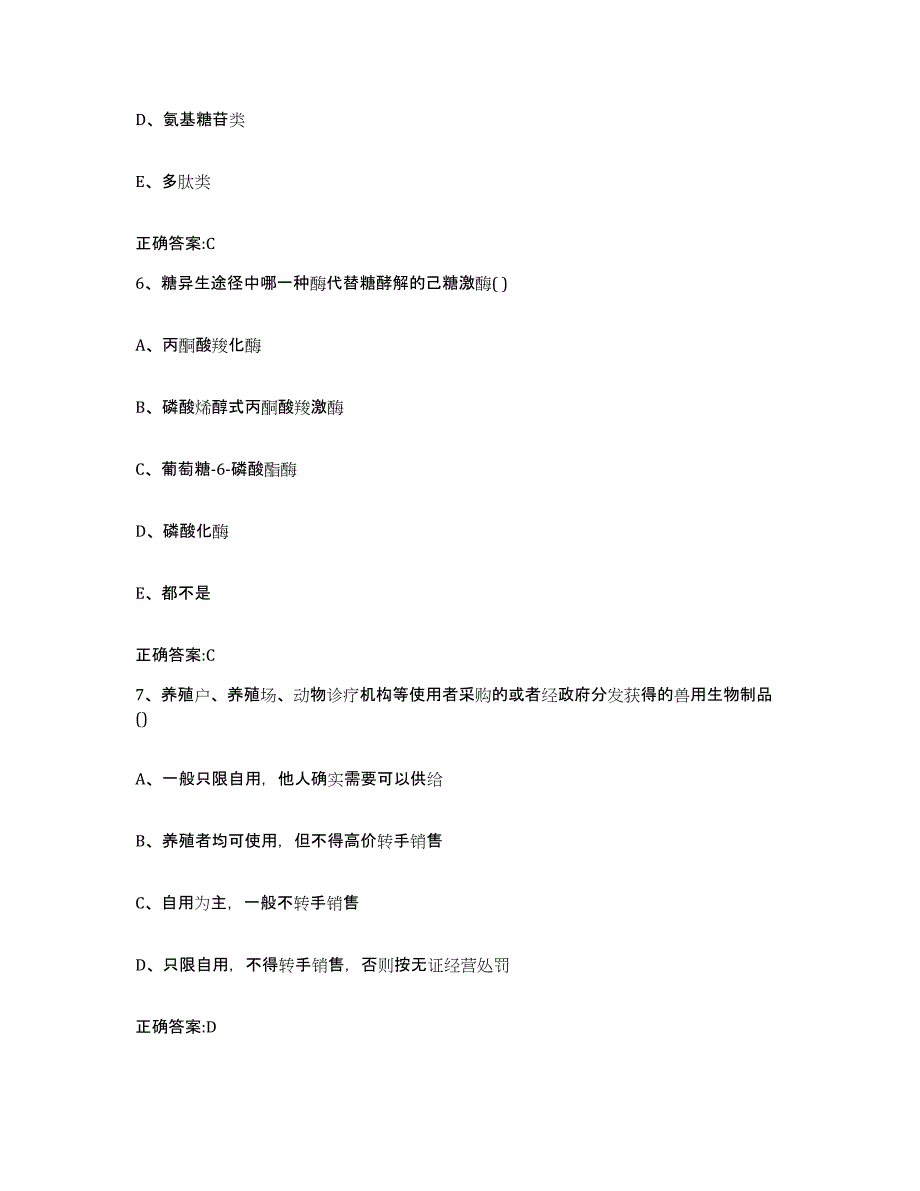 D、氨基糖苷类

E、多肽类

正确答案:C

6、糖异生途径中哪一种酶代替糖酵解的己糖激酶( )

A、丙酮酸羧化酶

B、磷酸烯醇式丙酮酸羧激酶

C、葡萄糖-6-磷酸酯酶

D、磷酸化酶

E、都不是

正确答案:C

7、养殖户、养殖场、动物诊疗机构等使用者采购的或者经政府分发获得的兽用生物制品()

A、一般只限自用，他人确实需要可以供给

B、养殖者均可使用，但不得高价转手销售

C、自用为主，一般不转手销售

D、只限自用，不得转手销售，否则按无证经营处罚

正确答案:D